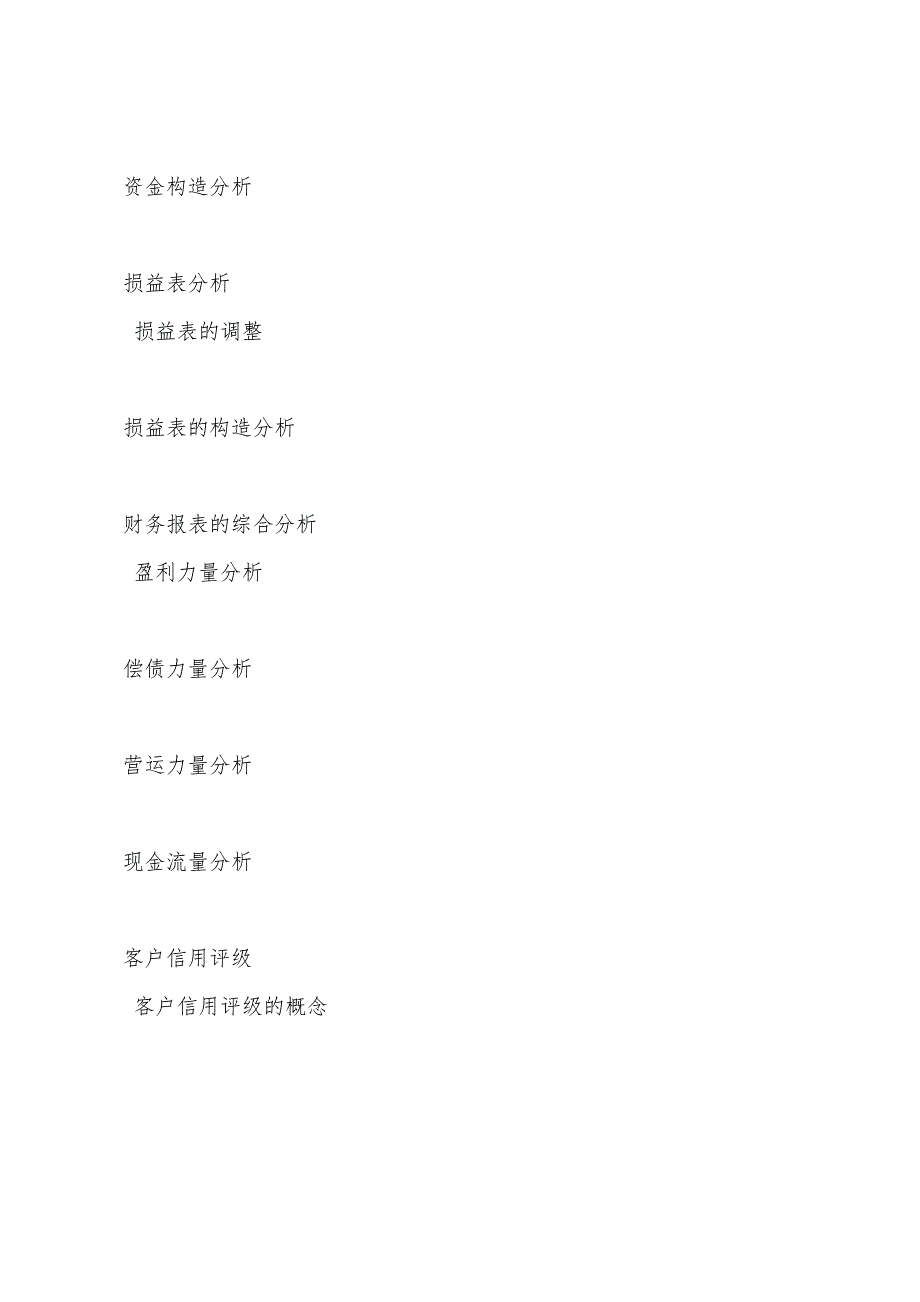 资金构造分析

损益表分析
损益表的调整

损益表的构造分析

财务报表的综合分析
盈利力量分析

偿债力量分析

营运力量分析

现金流量分析

客户信用评级
客户信用评级的概念